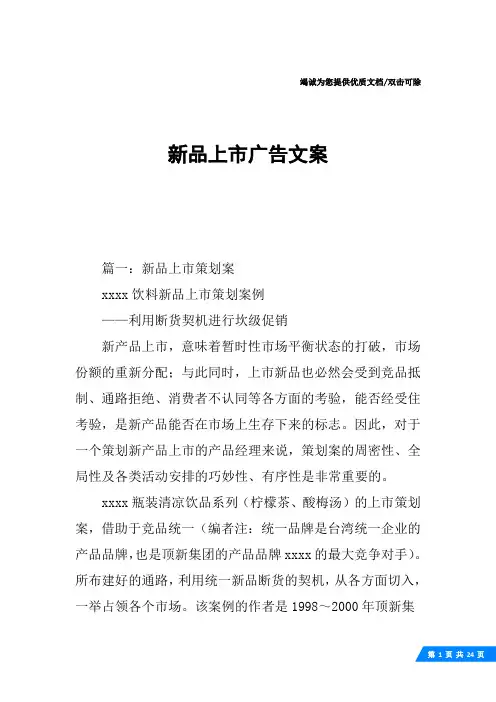 竭诚为您提供优质文档/双击可除

新品上市广告文案

篇一：新品上市策划案

xxxx 饮料新品上市策划案例

——利用断货契机进行坎级促销

新产品上市，意味着暂时性市场平衡状态的打破，市场份额的重新分配；与此同时，上市新品也必然会受到竞品抵制、通路拒绝、消费者不认同等各方面的考验，能否经受住考验，是新产品能否在市场上生存下来的标志。因此，对于一个策划新产品上市的产品经理来说，策划案的周密性、全局性及各类活动安排的巧妙性、有序性是非常重要的。

xxxx 瓶装清凉饮品系列（柠檬茶、酸梅汤）的上市策划案，借助于竞品统一（编者注：统一品牌是台湾统一企业的产品品牌，也是顶新集团的产品品牌 xxxx 的最大竞争对手）。所布建好的通路，利用统一新品断货的契机，从各方面切入，一举占领各个市场。该案例的作者是 1998～2000 年顶新集

第 1 页 共 24 页